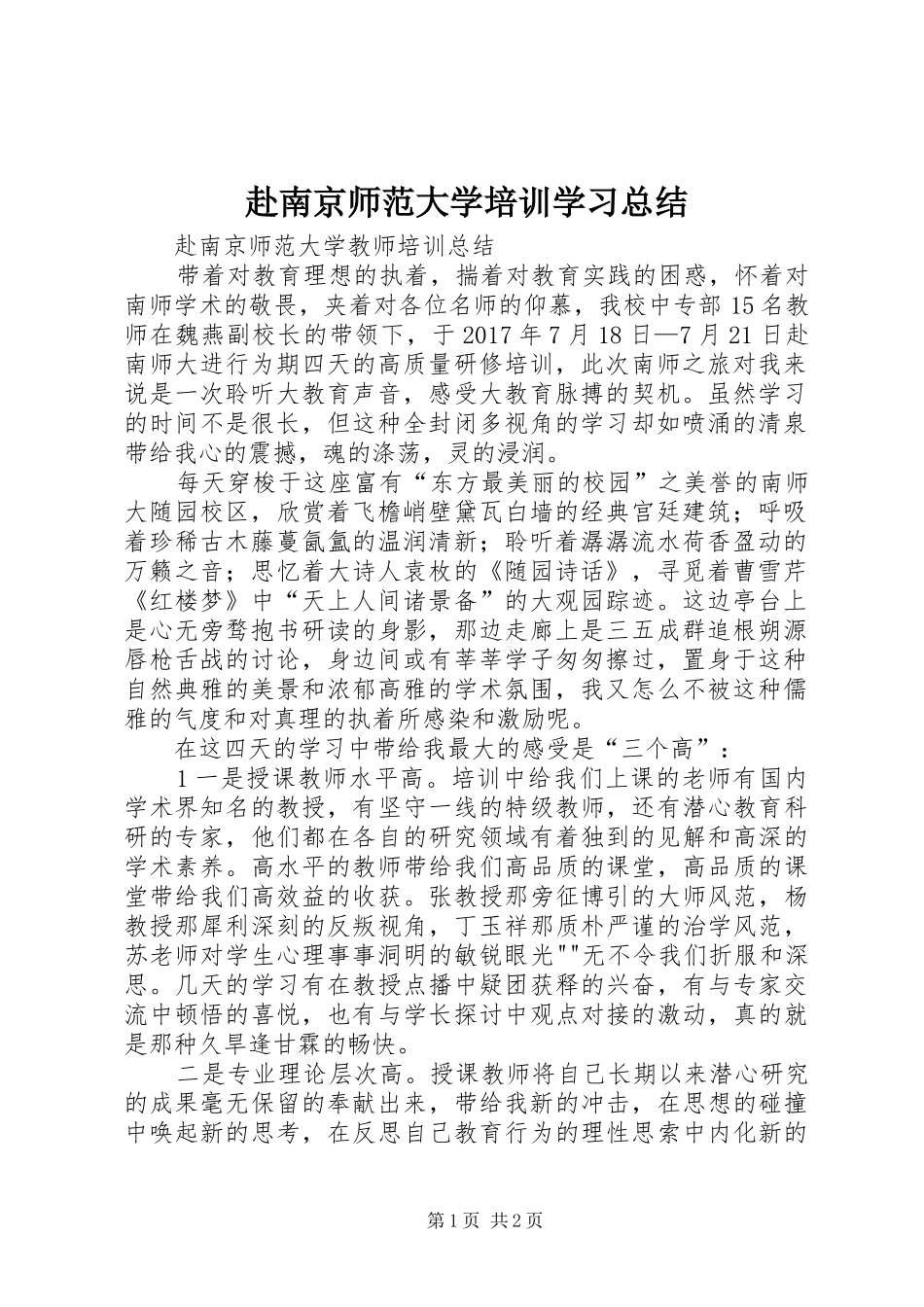 赴南京师范大学培训学习总结

赴南京师范大学教师培训总结

带着对教育理想的执着，揣着对教育实践的困惑，怀着对南师学术的敬畏，夹着对各位名师的仰慕，我校中专部15名教师在魏燕副校长的带领下，于2017年7月18日—7月21日赴南师大进行为期四天的高质量研修培训，此次南师之旅对我来说是一次聆听大教育声音，感受大教育脉搏的契机。虽然学习的时间不是很长，但这种全封闭多视角的学习却如喷涌的清泉带给我心的震撼，魂的涤荡，灵的浸润。

每天穿梭于这座富有“东方最美丽的校园”之美誉的南师大随园校区，欣赏着飞檐峭壁黛瓦白墙的经典宫廷建筑；呼吸着珍稀古木藤蔓氤氲的温润清新；聆听着潺潺流水荷香盈动的万籁之音；思忆着大诗人袁枚的《随园诗话》，寻觅着曹雪芹《红楼梦》中“天上人间诸景备”的大观园踪迹。这边亭台上是心无旁骛抱书研读的身影，那边走廊上是三五成群追根朔源唇枪舌战的讨论，身边间或有莘莘学子匆匆擦过，置身于这种自然典雅的美景和浓郁高雅的学术氛围，我又怎么不被这种儒雅的气度和对真理的执着所感染和激励呢。

在这四天的学习中带给我最大的感受是“三个高”：

1一是授课教师水平高。培训中给我们上课的老师有国内学术界知名的教授，有坚守一线的特级教师，还有潜心教育科研的专家，他们都在各自的研究领域有着独到的见解和高深的学术素养。高水平的教师带给我们高品质的课堂，高品质的课堂带给我们高效益的收获。张教授那旁征博引的大师风范，杨教授那犀利深刻的反叛视角，丁玉祥那质朴严谨的治学风范，苏老师对学生心理事事洞明的敏锐眼光""无不令我们折服和深思。几天的学习有在教授点播中疑团获释的兴奋，有与专家交流中顿悟的喜悦，也有与学长探讨中观点对接的激动，真的就是那种久旱逢甘霖的畅快。

二是专业理论层次高。授课教师将自己长期以来潜心研究的成果毫无保留的奉献出来，带给我新的冲击，在思想的碰撞中唤起新的思考，在反思自己教育行为的理性思索中内化新的

第1页 共2页